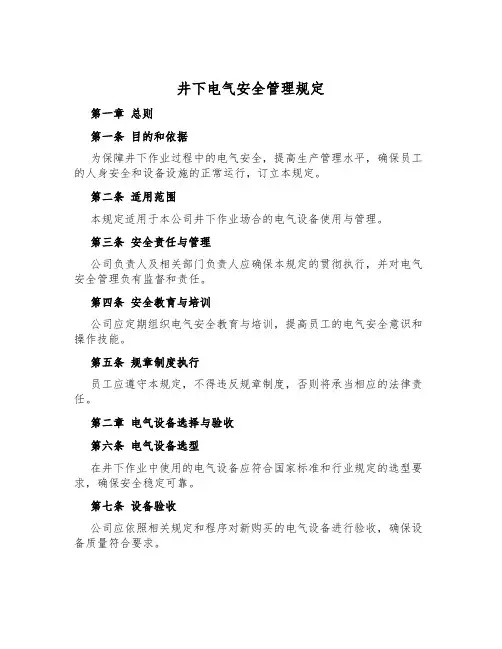 井下电气安全管理规定

第一章 总则

第一条 目的和依据

为保障井下作业过程中的电气安全，提高生产管理水平，确保员工的人身安全和设备设施的正常运行，订立本规定。

第二条 适用范围

本规定适用于本公司井下作业场合的电气设备使用与管理。

第三条 安全责任与管理

公司负责人及相关部门负责人应确保本规定的贯彻执行，并对电气安全管理负有监督和责任。

第四条 安全教育与培训

公司应定期组织电气安全教育与培训，提高员工的电气安全意识和操作技能。

第五条 规章制度执行

员工应遵守本规定，不得违反规章制度，否则将承当相应的法律责任。

第二章 电气设备选择与验收

第六条 电气设备选型

在井下作业中使用的电气设备应符合国家标准和行业规定的选型要求，确保安全稳定可靠。

第七条 设备验收

公司应依照相关规定和程序对新购买的电气设备进行验收，确保设备质量符合要求。